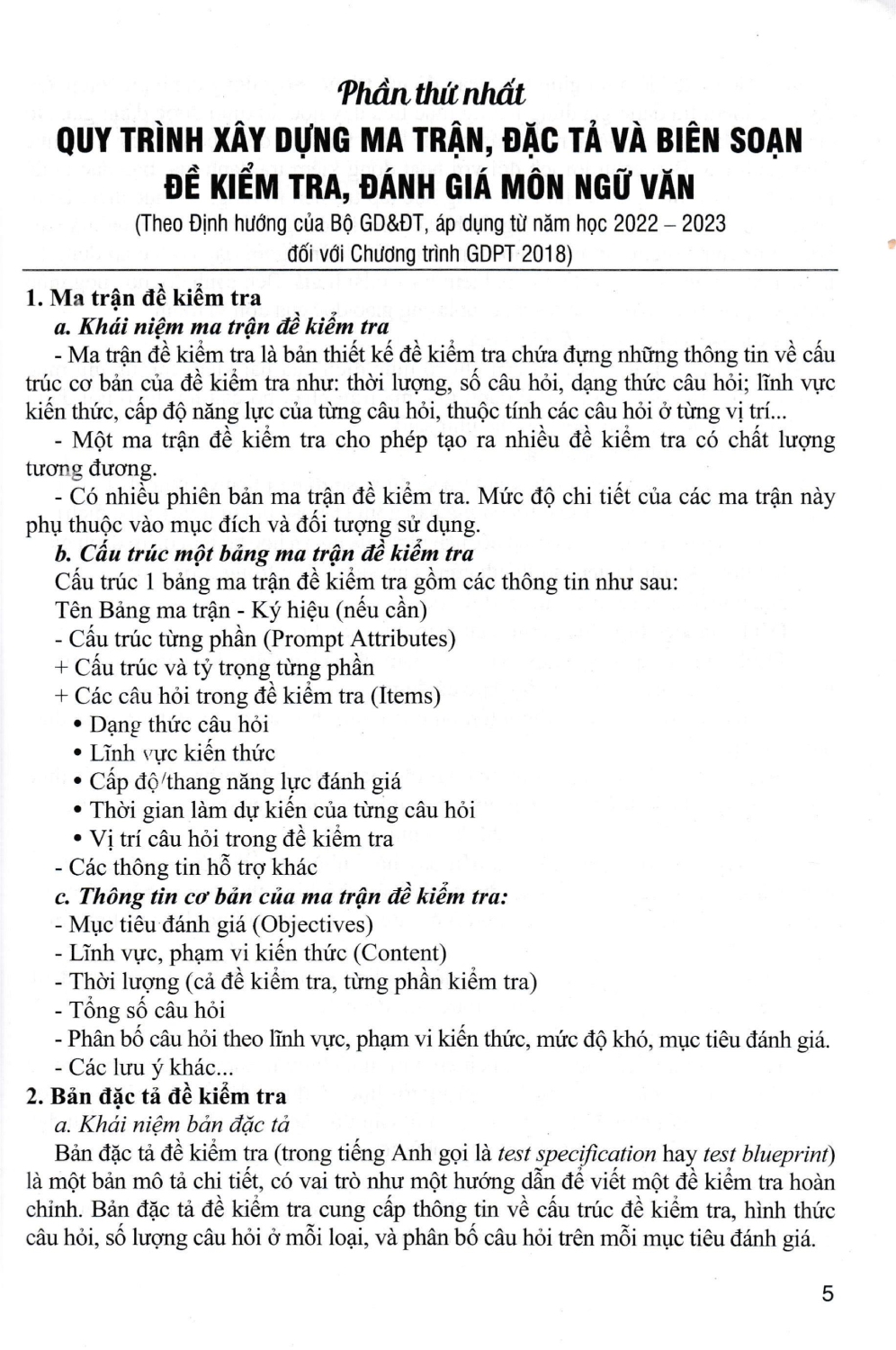 Phần thứ nhất
QUY TRÌNH XÂY DỰNG MA TRẬN, ĐẶC TẢ VÀ BIÊN SOẠN ĐỀ KIỂM TRA, ĐÁNH GIÁ MÔN NGỮ VĂN
(Theo Định hướng của Bộ GD&ĐT, áp dụng từ năm học 2022 – 2023 đối với Chương trình GDPT 2018)

1. Ma trận đề kiểm tra
a. Khái niệm ma trận đề kiểm tra
- Ma trận đề kiểm tra là bản thiết kế đề kiểm tra chứa đựng những thông tin về cấu trúc cơ bản của đề kiểm tra như: thời lượng, số câu hỏi, dạng thức câu hỏi; lĩnh vực kiến thức, cấp độ năng lực của từng câu hỏi, thuộc tính các câu hỏi ở từng vị trí...
- Một ma trận đề kiểm tra cho phép tạo ra nhiều đề kiểm tra có chất lượng tương đương.
- Có nhiều phiên bản ma trận đề kiểm tra. Mức độ chi tiết của các ma trận này phụ thuộc vào mục đích và đối tượng sử dụng.
b. Cấu trúc một bảng ma trận đề kiểm tra
Cấu trúc 1 bảng ma trận đề kiểm tra gồm các thông tin như sau:
Tên Bảng ma trận - Ký hiệu (nếu cần)
- Cấu trúc từng phần (Prompt Attributes)
+ Cấu trúc và tỷ trọng từng phần
+ Các câu hỏi trong đề kiểm tra (Items)
• Dạng thức câu hỏi
• Lĩnh vực kiến thức
• Cấp độ/thang năng lực đánh giá
• Thời gian làm dự kiến của từng câu hỏi
• Vị trí câu hỏi trong đề kiểm tra
- Các thông tin hỗ trợ khác
c. Thông tin cơ bản của ma trận đề kiểm tra:
- Mục tiêu đánh giá (Objectives)
- Lĩnh vực, phạm vi kiến thức (Content)
- Thời lượng (cả đề kiểm tra, từng phần kiểm tra)
- Tổng số câu hỏi
- Phân bố câu hỏi theo lĩnh vực, phạm vi kiến thức, mức độ khó, mục tiêu đánh giá.
- Các lưu ý khác...
2. Bản đặc tả đề kiểm tra
a. Khái niệm bản đặc tả
Bản đặc tả đề kiểm tra (trong tiếng Anh gọi là test specification hay test blueprint) là một bản mô tả chi tiết, có vai trò như một hướng dẫn để viết một đề kiểm tra hoàn chỉnh. Bản đặc tả đề kiểm tra cung cấp thông tin về cấu trúc đề kiểm tra, hình thức câu hỏi, số lượng câu hỏi ở mỗi loại, và phân bố câu hỏi trên mỗi mục tiêu đánh giá.

5